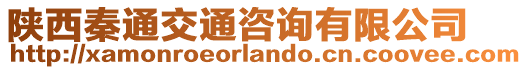 陕西秦通交通咨询有限公司
http://xamonroeorlando.cn.coovee.com